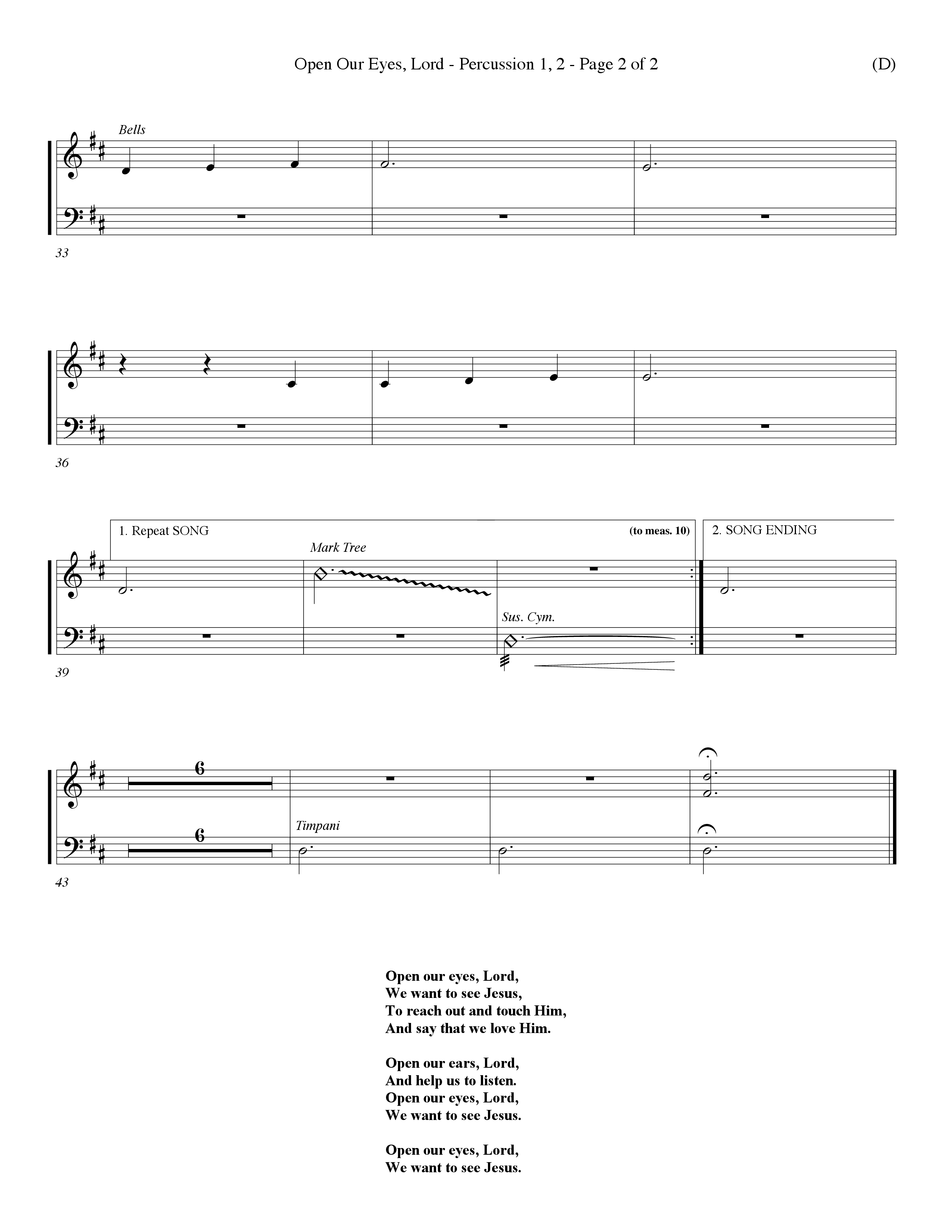 Open Our Eyes, Lord - Percussion 1, 2 - Page 2 of 2

(D)

Bells

33

36

1. Repeat SONG

(to meas. 10)

2. SONG ENDING

Mark Tree

Sus. Cym.

39

6

6

Timpani

43

Open our eyes, Lord,
We want to see Jesus,
To reach out and touch Him,
And say that we love Him.

Open our ears, Lord,
And help us to listen.
Open our eyes, Lord,
We want to see Jesus.

Open our eyes, Lord,
We want to see Jesus.